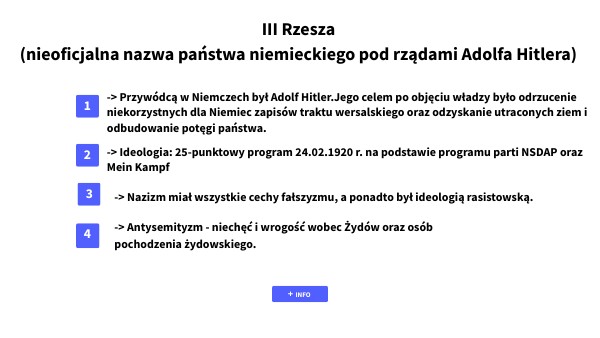 III Rzesza
(nieoficjalna nazwa państwa niemieckiego pod rządami Adolfa Hitlera)

1

-> Przywódcą w Niemczech był Adolf Hitler.Jego celem po objęciu władzy było odrzucenie niekorzystnych dla Niemiec zapisów traktu wersalskiego oraz odzyskanie utraconych ziem i odbudowanie potęgi państwa.

2

-> Ideologia: 25-punktowy program 24.02.1920 r. na podstawie programu parti NSDAP oraz Mein Kampf

3

-> Nazizm miał wszystkie cechy fałszyzmu, a ponadto był ideologią rasistowską.

4

-> Antysemityzm - niechęć i wrogość wobec Żydów oraz osób pochodzenia żydowskiego.

+ INFO